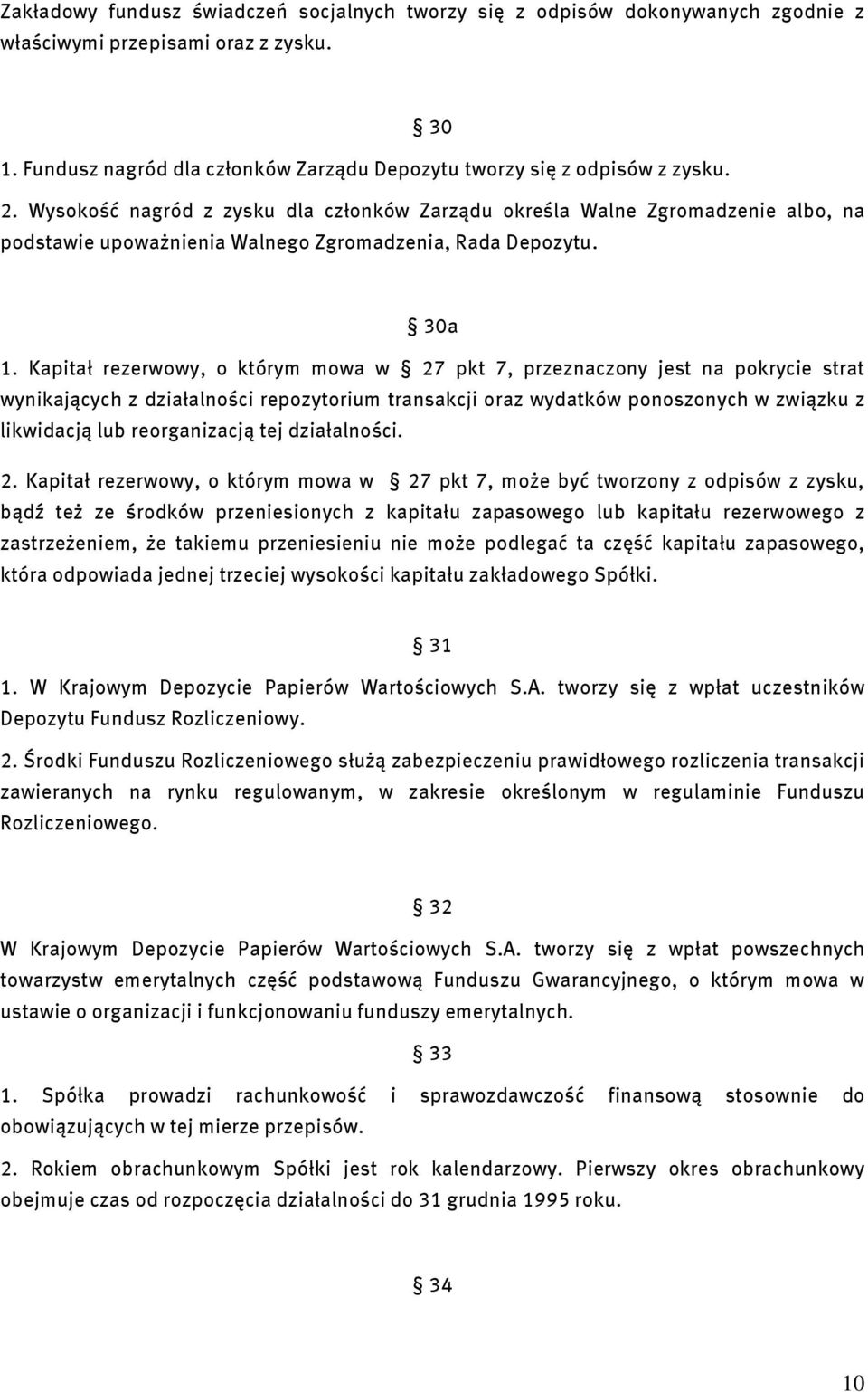 Zakładowy fundusz świadczeń socjalnych tworzy się z odpisów dokonywanych zgodnie z właściwymi przepisami oraz z zysku.

§ 30

1. Fundusz nagród dla członków Zarządu Depozytu tworzy się z odpisów z zysku.

2. Wysokość nagród z zysku dla członków Zarządu określa Walne Zgromadzenie albo, na podstawie upoważnienia Walnego Zgromadzenia, Rada Depozytu.

§ 30a

1. Kapitał rezerwowy, o którym mowa w § 27 pkt 7, przeznaczony jest na pokrycie strat wynikających z działalności repozytorium transakcji oraz wydatków ponoszonych w związku z likwidacją lub reorganizacją tej działalności.

2. Kapitał rezerwowy, o którym mowa w § 27 pkt 7, może być tworzony z odpisów z zysku, bądź też ze środków przeniesionych z kapitału zapasowego lub kapitału rezerwowego z zastrzeżeniem, że takiemu przeniesieniu nie może podlegać ta część kapitału zapasowego, która odpowiada jednej trzeciej wysokości kapitału zakładowego Spółki.

§ 31

1. W Krajowym Depozycie Papierów Wartościowych S.A. tworzy się z wpłat uczestników Depozytu Fundusz Rozliczeniowy.

2. Środki Funduszu Rozliczeniowego służą zabezpieczeniu prawidłowego rozliczenia transakcji zawieranych na rynku regulowanym, w zakresie określonym w regulaminie Funduszu Rozliczeniowego.

§ 32

W Krajowym Depozycie Papierów Wartościowych S.A. tworzy się z wpłat powszechnych towarzystw emerytalnych część podstawową Funduszu Gwarancyjnego, o którym mowa w ustawie o organizacji i funkcjonowaniu funduszy emerytalnych.

§ 33

1. Spółka prowadzi rachunkowość i sprawozdawczość finansową stosownie do obowiązujących w tej mierze przepisów.

2. Rokiem obrachunkowym Spółki jest rok kalendarzowy. Pierwszy okres obrachunkowy obejmuje czas od rozpoczęcia działalności do 31 grudnia 1995 roku.

§ 34

10